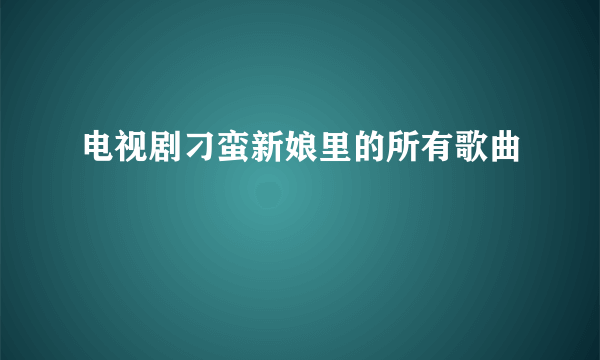 电视剧刁蛮新娘里的所有歌曲